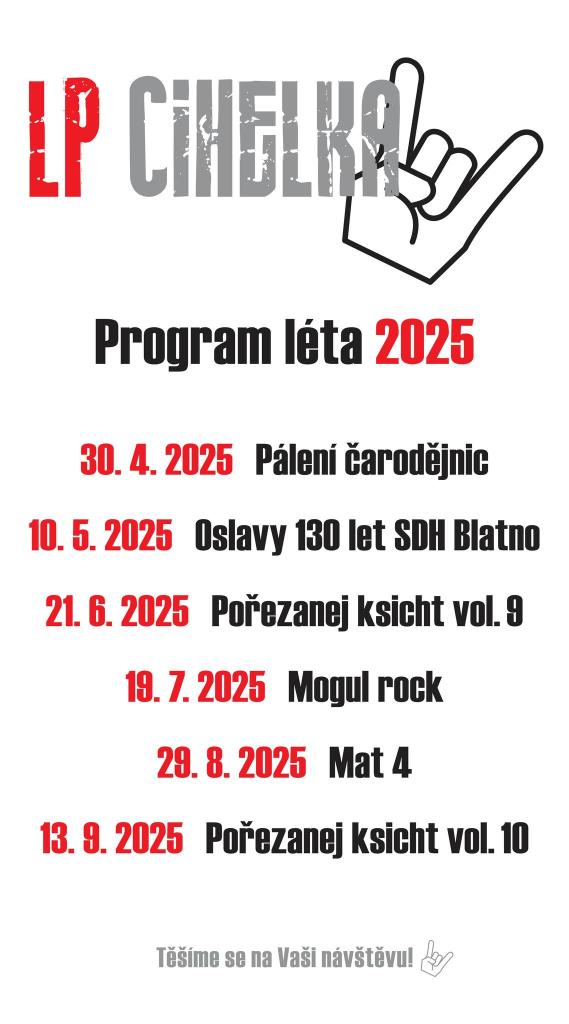 LP CiHELKA

Program léta 2025

30. 4. 2025 Pálení čarodějnic

10. 5. 2025 Oslavy 130 let SDH Blatno

21. 6. 2025 Pořezanej ksicht vol. 9

19. 7. 2025 Mogul rock

29. 8. 2025 Mat 4

13. 9. 2025 Pořezanej ksicht vol. 10

Těšíme se na Vaši návštěvu!